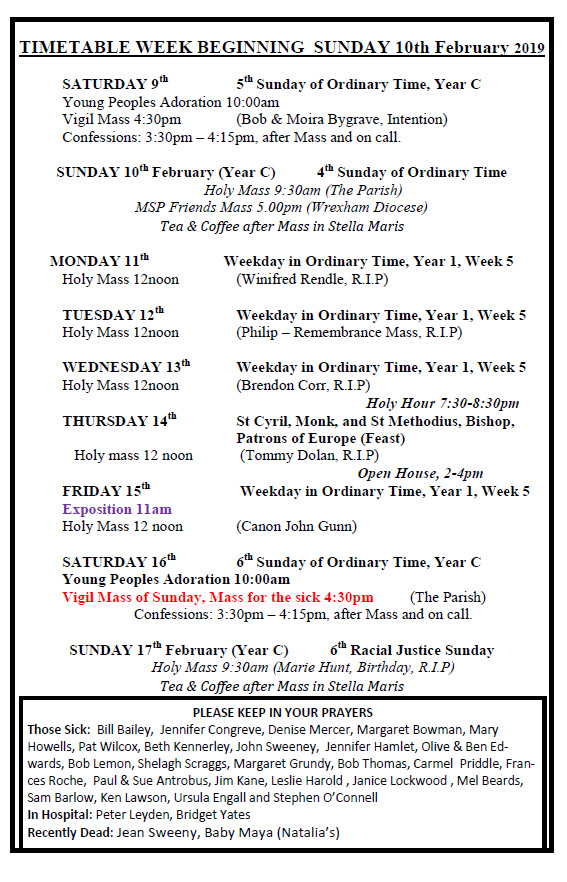 TIMETABLE WEEK BEGINNING SUNDAY 10th February 2019

SATURDAY 9$^{th}$ 5$^{th}$ Sunday of Ordinary Time, Year C
Young Peoples Adoration 10:00am
Vigil Mass 4:30pm (Bob & Moira Bygrave, Intention)
Confessions: 3:30pm – 4:15pm, after Mass and on call.

SUNDAY 10$^{th}$ February (Year C) 4$^{th}$ Sunday of Ordinary Time
Holy Mass 9:30am (The Parish)
MSP Friends Mass 5.00pm (Wrexham Diocese)
Tea & Coffee after Mass in Stella Maris

MONDAY 11$^{th}$ Weekday in Ordinary Time, Year 1, Week 5
Holy Mass 12noon (Winifred Rendle, R.I.P)

TUESDAY 12$^{th}$ Weekday in Ordinary Time, Year 1, Week 5
Holy Mass 12noon (Philip – Remembrance Mass, R.I.P)

WEDNESDAY 13$^{th}$ Weekday in Ordinary Time, Year 1, Week 5
Holy Mass 12noon (Brendon Corr, R.I.P)
Holy Hour 7:30-8:30pm

THURSDAY 14$^{th}$ St Cyril, Monk, and St Methodius, Bishop, Patrons of Europe (Feast)
Holy mass 12 noon (Tommy Dolan, R.I.P)
Open House, 2-4pm

FRIDAY 15$^{th}$ Weekday in Ordinary Time, Year 1, Week 5
Exposition 11am
Holy Mass 12 noon (Canon John Gunn)

SATURDAY 16$^{th}$ 6$^{th}$ Sunday of Ordinary Time, Year C
Young Peoples Adoration 10:00am
Vigil Mass of Sunday, Mass for the sick 4:30pm (The Parish)
Confessions: 3:30pm – 4:15pm, after Mass and on call.

SUNDAY 17$^{th}$ February (Year C) 6$^{th}$ Racial Justice Sunday
Holy Mass 9:30am (Marie Hunt, Birthday, R.I.P)
Tea & Coffee after Mass in Stella Maris

PLEASE KEEP IN YOUR PRAYERS
Those Sick: Bill Bailey, Jennifer Congreve, Denise Mercer, Margaret Bowman, Mary Howells, Pat Wilcox, Beth Kennerley, John Sweeney, Jennifer Hamlet, Olive & Ben Edwards, Bob Lemon, Shelagh Scraggs, Margaret Grundy, Bob Thomas, Carmel Priddle, Frances Roche, Paul & Sue Antrobus, Jim Kane, Leslie Harold , Janice Lockwood , Mel Beards, Sam Barlow, Ken Lawson, Ursula Engall and Stephen O'Connell
In Hospital: Peter Leyden, Bridget Yates
Recently Dead: Jean Sweeny, Baby Maya (Natalia's)